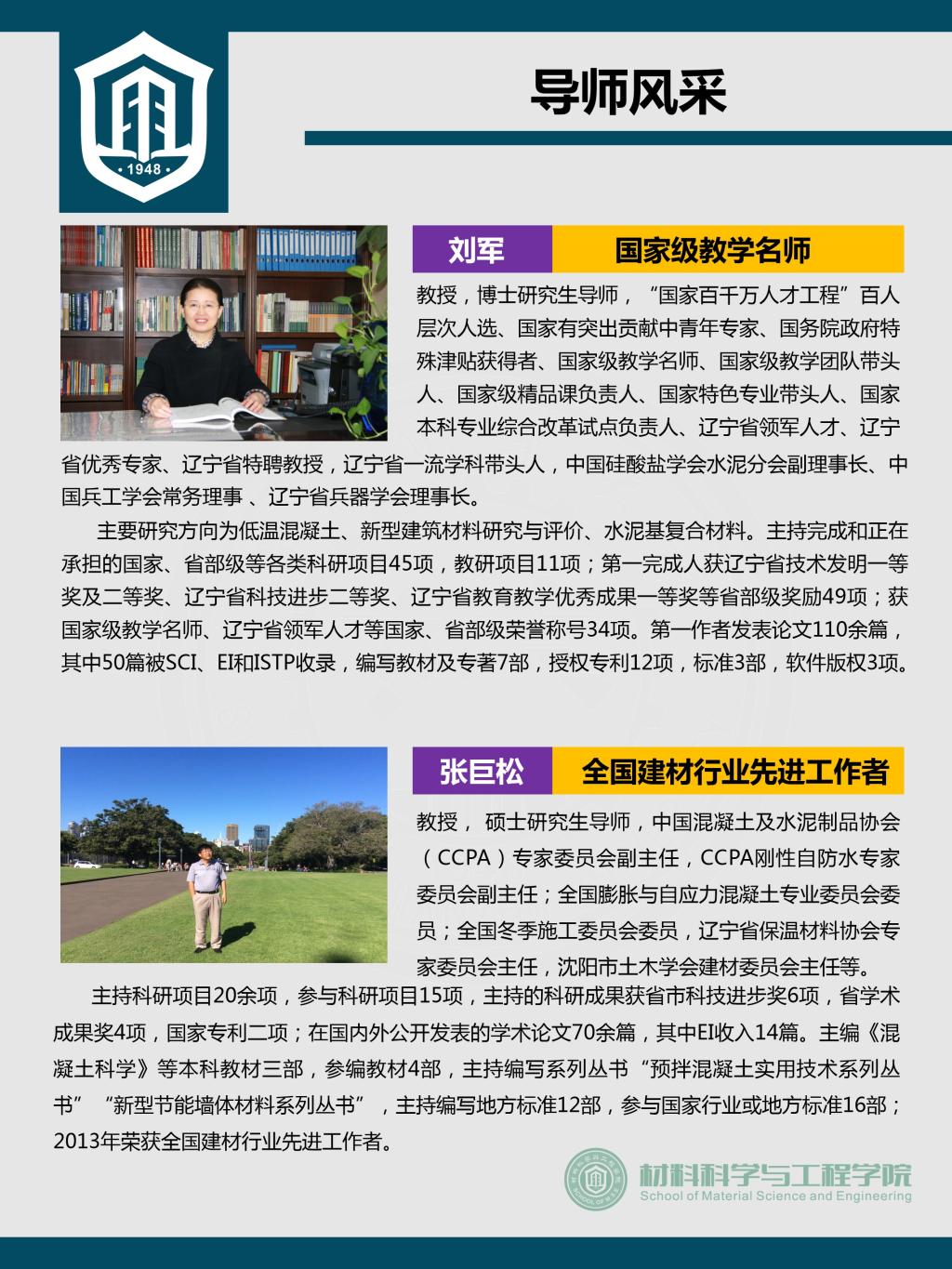 1948

导师风采

刘军 国家级教学名师

教授，博士研究生导师，“国家百千万人才工程”百人层次人选、国家有突出贡献中青年专家、国务院政府特殊津贴获得者、国家级教学名师、国家级教学团队带头人、国家级精品课负责人、国家特色专业带头人、国家本科专业综合改革试点负责人、辽宁省领军人才、辽宁省优秀专家、辽宁省特聘教授，辽宁省一流学科带头人，中国硅酸盐学会水泥分会副理事长、中国兵工学会常务理事 、辽宁省兵器学会理事长。

主要研究方向为低温混凝土、新型建筑材料研究与评价、水泥基复合材料。主持完成和正在承担的国家、省部级等各类科研项目45项，教研项目11项；第一完成人获辽宁省技术发明一等奖及二等奖、辽宁省科技进步二等奖、辽宁省教育教学优秀成果一等奖等省部级奖励49项；获国家级教学名师、辽宁省领军人才等国家、省部级荣誉称号34项。第一作者发表论文110余篇，其中50篇被SCI、EI和ISTP收录，编写教材及专著7部，授权专利12项，标准3部，软件版权3项。

张巨松 全国建材行业先进工作者

教授， 硕士研究生导师，中国混凝土及水泥制品协会（CCPA）专家委员会副主任，CCPA刚性自防水专家委员会副主任；全国膨胀与自应力混凝土专业委员会委员；全国冬季施工委员会委员，辽宁省保温材料协会专家委员会主任，沈阳市土木学会建材委员会主任等。

主持科研项目20余项，参与科研项目15项，主持的科研成果获省市科技进步奖6项，省学术成果奖4项，国家专利二项；在国内外公开发表的学术论文70余篇，其中EI收入14篇。主编《混凝土科学》等本科教材三部，参编教材4部，主持编写系列丛书“预拌混凝土实用技术系列丛书”“新型节能墙体材料系列丛书”，主持编写地方标准12部，参与国家行业或地方标准16部；2013年荣获全国建材行业先进工作者。

材料科学与工程学院
School of Material Science and Engineering